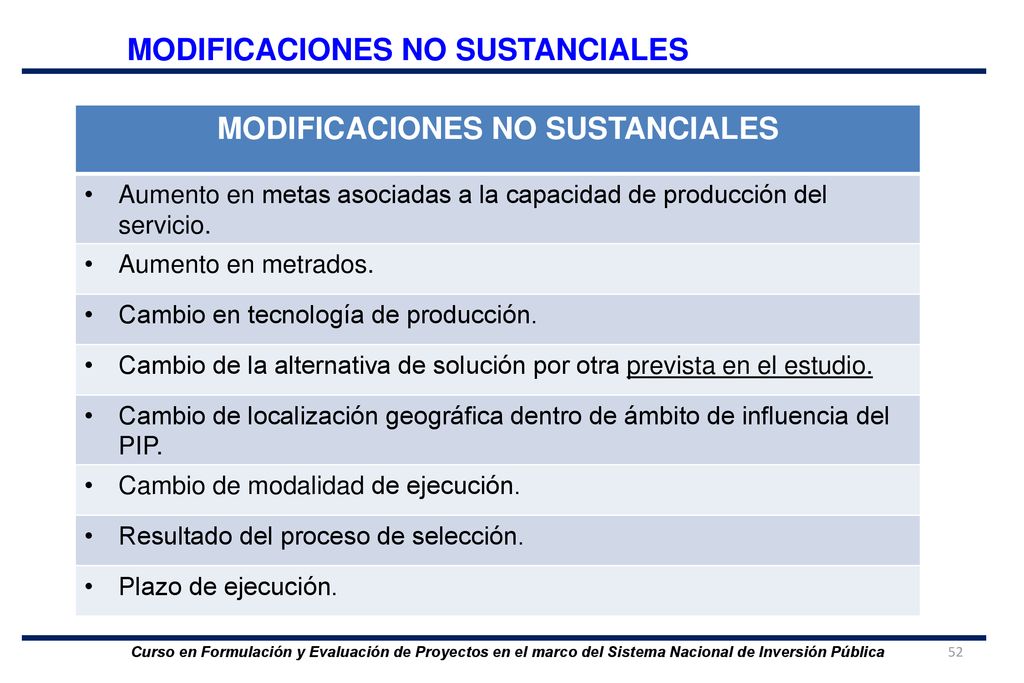 MODIFICACIONES NO SUSTANCIALES

| MODIFICACIONES NO SUSTANCIALES |
|---|
| • Aumento en metas asociadas a la capacidad de producción del servicio. |
| • Aumento en metrados. |
| • Cambio en tecnología de producción. |
| • Cambio de la alternativa de solución por otra prevista en el estudio. |
| • Cambio de localización geográfica dentro de ámbito de influencia del PIP. |
| • Cambio de modalidad de ejecución. |
| • Resultado del proceso de selección. |
| • Plazo de ejecución. |

Curso en Formulación y Evaluación de Proyectos en el marco del Sistema Nacional de Inversión Pública

52